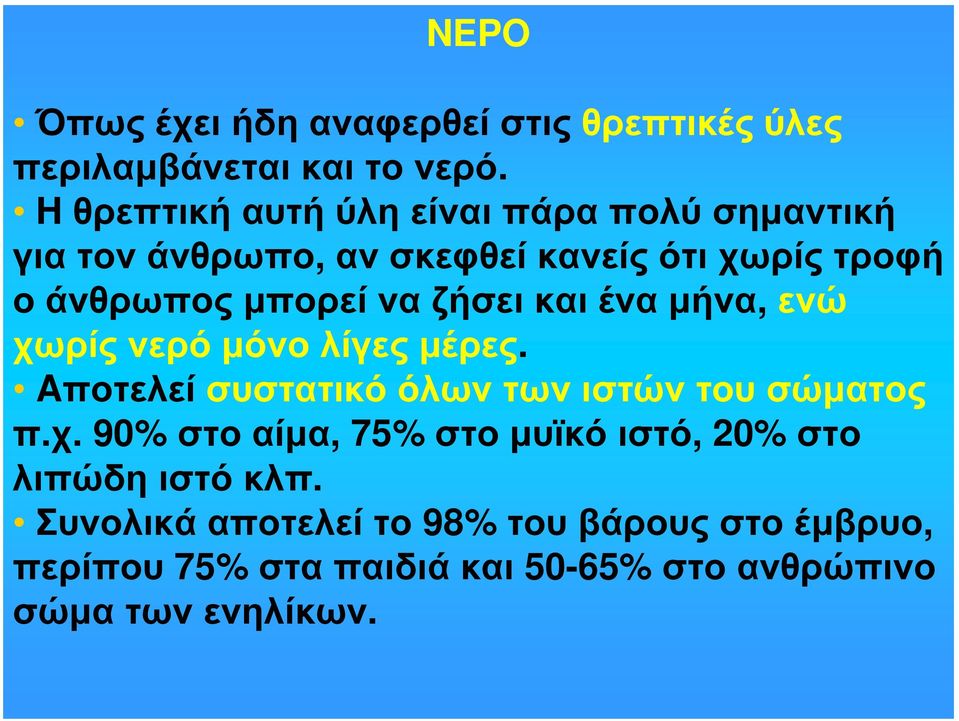 ΝΕΡΟ

• Όπως έχει ήδη αναφερθεί στις θρεπτικές ύλες περιλαμβάνεται και το νερό.

• Η θρεπτική αυτή ύλη είναι πάρα πολύ σημαντική για τον άνθρωπο, αν σκεφθεί κανείς ότι χωρίς τροφή ο άνθρωπος μπορεί να ζήσει και ένα μήνα, ενώ χωρίς νερό μόνο λίγες μέρες.

• Αποτελεί συστατικό όλων των ιστών του σώματος π.χ. 90% στο αίμα, 75% στο μυϊκό ιστό, 20% στο λιπώδη ιστό κλπ.

• Συνολικά αποτελεί το 98% του βάρους στο έμβρυο, περίπου 75% στα παιδιά και 50-65% στο ανθρώπινο σώμα των ενηλίκων.